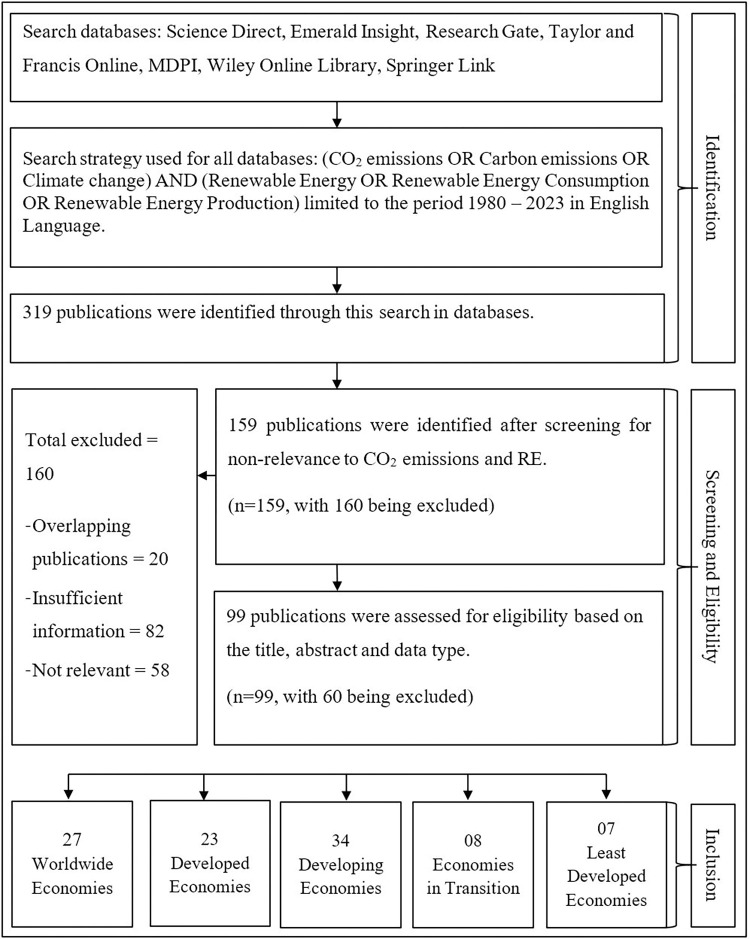 Search databases: Science Direct, Emerald Insight, Research Gate, Taylor and Francis Online, MDPI, Wiley Online Library, Springer Link

Search strategy used for all databases: ($CO_2$ emissions OR Carbon emissions OR Climate change) AND (Renewable Energy OR Renewable Energy Consumption OR Renewable Energy Production) limited to the period 1980 – 2023 in English Language.

319 publications were identified through this search in databases.

Identification

Total excluded = 160

-Overlapping publications = 20

-Insufficient information = 82

-Not relevant = 58

159 publications were identified after screening for non-relevance to $CO_2$ emissions and RE.

(n=159, with 160 being excluded)

99 publications were assessed for eligibility based on the title, abstract and data type.

(n=99, with 60 being excluded)

Screening and Eligibility

27 Worldwide Economies

23 Developed Economies

34 Developing Economies

08 Economies in Transition

07 Least Developed Economies

Inclusion